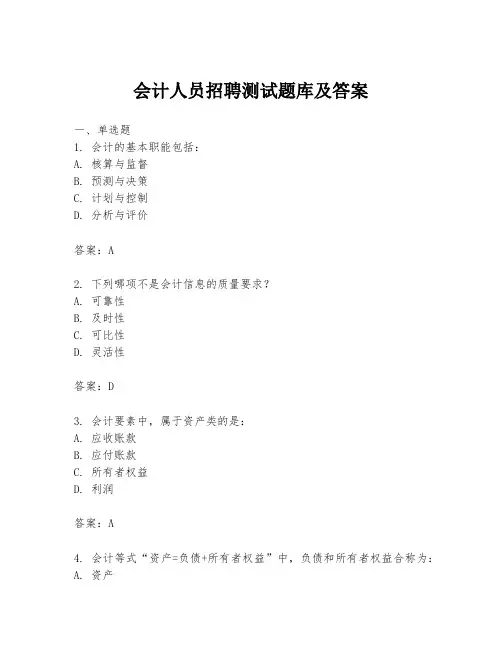 会计人员招聘测试题库及答案

一、单选题
1. 会计的基本职能包括：
A. 核算与监督
B. 预测与决策
C. 计划与控制
D. 分析与评价

答案：A

2. 下列哪项不是会计信息的质量要求？
A. 可靠性
B. 及时性
C. 可比性
D. 灵活性

答案：D

3. 会计要素中，属于资产类的是：
A. 应收账款
B. 应付账款
C. 所有者权益
D. 利润

答案：A

4. 会计等式“资产=负债+所有者权益”中，负债和所有者权益合称为：
A. 资产